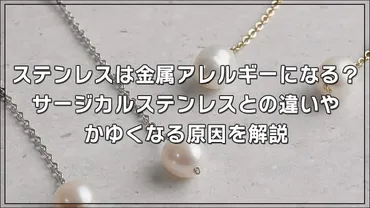 ステンレスは金属アレルギーになる？
サージカルステンレスとの違いや
かゆくなる原因を解説